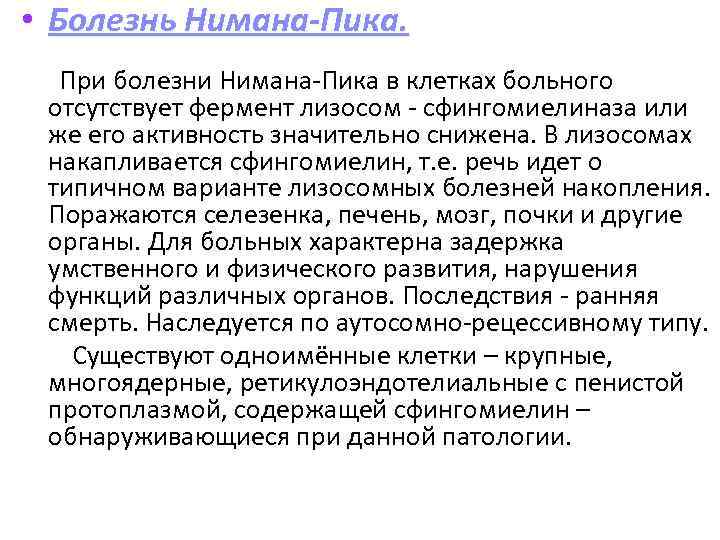 • Болезнь Нимана-Пика.

При болезни Нимана-Пика в клетках больного отсутствует фермент лизосом - сфингомиелиназа или же его активность значительно снижена. В лизосомах накапливается сфингомиелин, т.е. речь идет о типичном варианте лизосомных болезней накопления. Поражаются селезенка, печень, мозг, почки и другие органы. Для больных характерна задержка умственного и физического развития, нарушения функций различных органов. Последствия - ранняя смерть. Наследуется по аутосомно-рецессивному типу.

Существуют одноимённые клетки – крупные, многоядерные, ретикулоэндотелиальные с пенистой протоплазмой, содержащей сфингомиелин – обнаруживающиеся при данной патологии.